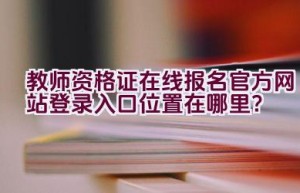 教师资格证在线报名官方网站登录入口位置在哪里?